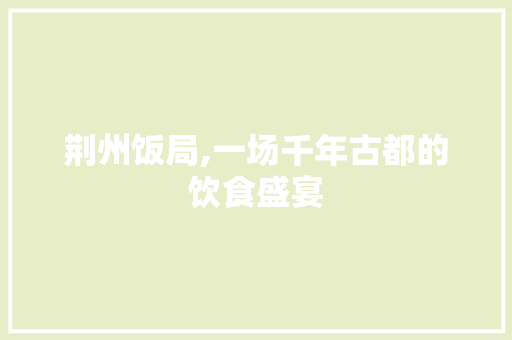 荆州饭局,一场千年古都的饮食盛宴